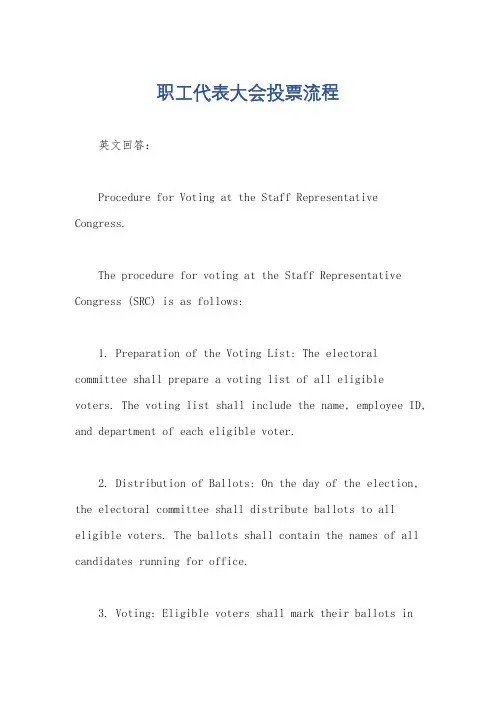 职工代表大会投票流程

英文回答:

Procedure for Voting at the Staff Representative Congress.

The procedure for voting at the Staff Representative Congress (SRC) is as follows:

1. Preparation of the Voting List: The electoral committee shall prepare a voting list of all eligible voters. The voting list shall include the name, employee ID, and department of each eligible voter.

2. Distribution of Ballots: On the day of the election, the electoral committee shall distribute ballots to all eligible voters. The ballots shall contain the names of all candidates running for office.

3. Voting: Eligible voters shall mark their ballots in